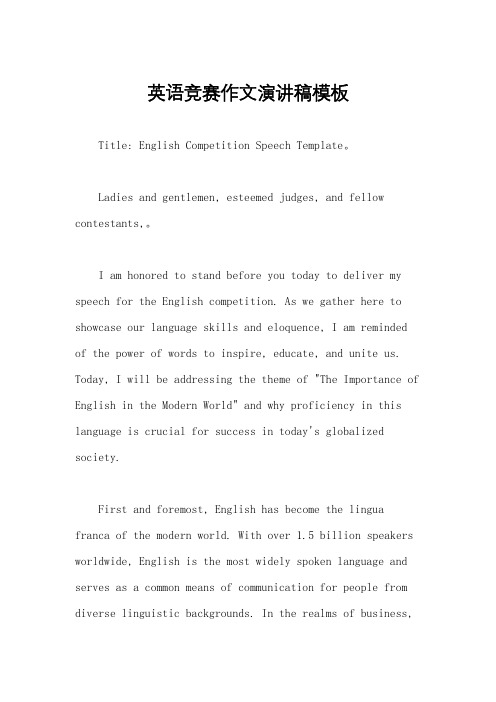 英语竞赛作文演讲稿模板

Title: English Competition Speech Template。

Ladies and gentlemen, esteemed judges, and fellow contestants,。

I am honored to stand before you today to deliver my speech for the English competition. As we gather here to showcase our language skills and eloquence, I am reminded of the power of words to inspire, educate, and unite us. Today, I will be addressing the theme of "The Importance of English in the Modern World" and why proficiency in this language is crucial for success in today's globalized society.

First and foremost, English has become the lingua franca of the modern world. With over 1.5 billion speakers worldwide, English is the most widely spoken language and serves as a common means of communication for people from diverse linguistic backgrounds. In the realms of business,